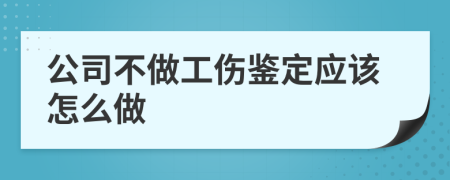 公司不做工伤鉴定应该怎么做